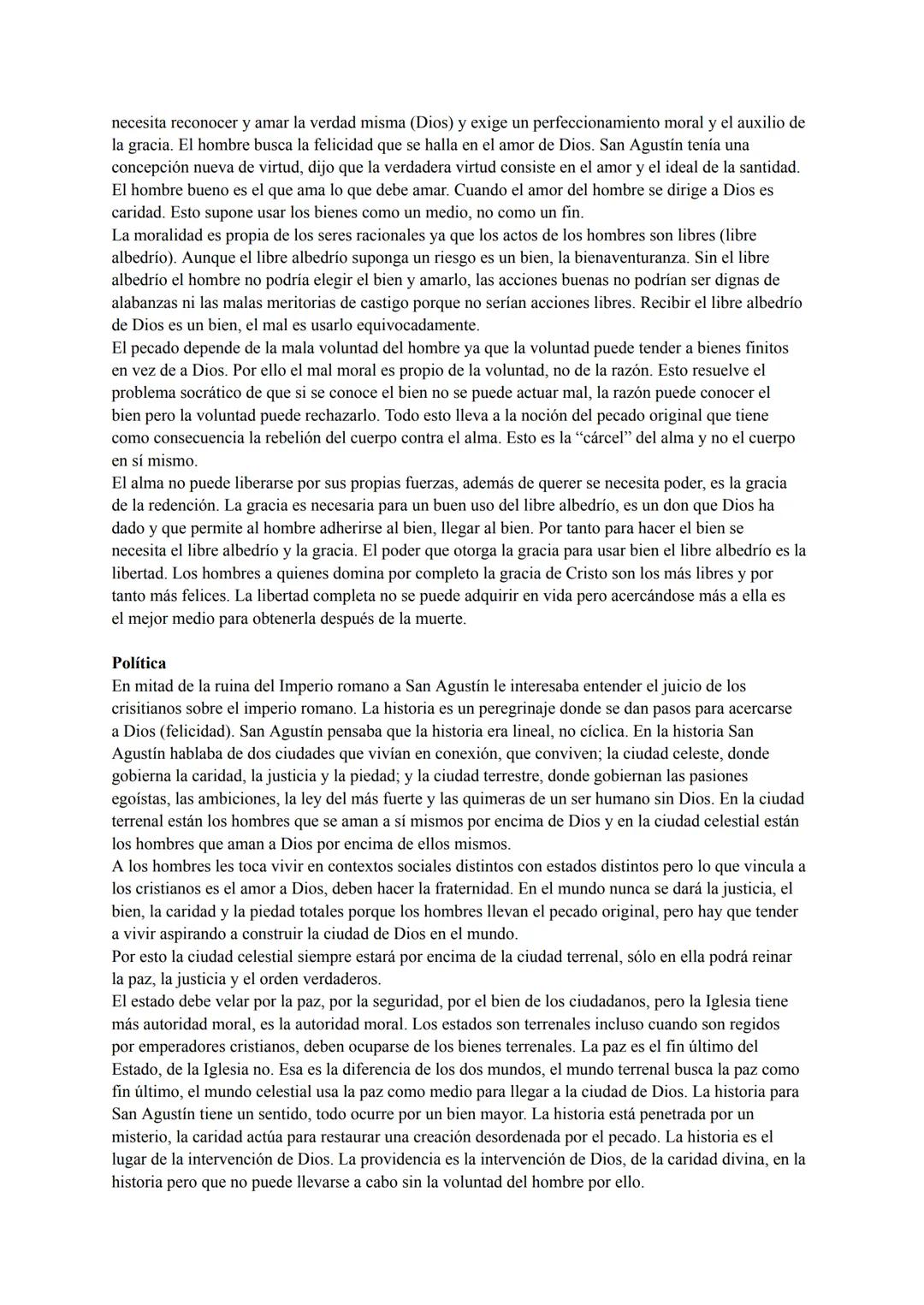 necesita reconocer y amar la verdad misma (Dios) y exige un perfeccionamiento moral y el auxilio de la gracia. El hombre busca la felicidad que se halla en el amor de Dios. San Agustín tenía una concepción nueva de virtud, dijo que la verdadera virtud consiste en el amor y el ideal de la santidad. El hombre bueno es el que ama lo que debe amar. Cuando el amor del hombre se dirige a Dios es caridad. Esto supone usar los bienes como un medio, no como un fin.
La moralidad es propia de los seres racionales ya que los actos de los hombres son libres (libre albedrío). Aunque el libre albedrío suponga un riesgo es un bien, la bienaventuranza. Sin el libre albedrío el hombre no podría elegir el bien y amarlo, las acciones buenas no podrían ser dignas de alabanzas ni las malas meritorias de castigo porque no serían acciones libres. Recibir el libre albedrío de Dios es un bien, el mal es usarlo equivocadamente.
El pecado depende de la mala voluntad del hombre ya que la voluntad puede tender a bienes finitos en vez de a Dios. Por ello el mal moral es propio de la voluntad, no de la razón. Esto resuelve el problema socrático de que si se conoce el bien no se puede actuar mal, la razón puede conocer el bien pero la voluntad puede rechazarlo. Todo esto lleva a la noción del pecado original que tiene como consecuencia la rebelión del cuerpo contra el alma. Esto es la “cárcel” del alma y no el cuerpo en sí mismo.
El alma no puede liberarse por sus propias fuerzas, además de querer se necesita poder, es la gracia de la redención. La gracia es necesaria para un buen uso del libre albedrío, es un don que Dios ha dado y que permite al hombre adherirse al bien, llegar al bien. Por tanto para hacer el bien se necesita el libre albedrío y la gracia. El poder que otorga la gracia para usar bien el libre albedrío es la libertad. Los hombres a quienes domina por completo la gracia de Cristo son los más libres y por tanto más felices. La libertad completa no se puede adquirir en vida pero acercándose más a ella es el mejor medio para obtenerla después de la muerte.

Política
En mitad de la ruina del Imperio romano a San Agustín le interesaba entender el juicio de los crisitianos sobre el imperio romano. La historia es un peregrinaje donde se dan pasos para acercarse a Dios (felicidad). San Agustín pensaba que la historia era lineal, no cíclica. En la historia San Agustín hablaba de dos ciudades que vivían en conexión, que conviven; la ciudad celeste, donde gobierna la caridad, la justicia y la piedad; y la ciudad terrestre, donde gobiernan las pasiones egoístas, las ambiciones, la ley del más fuerte y las quimeras de un ser humano sin Dios. En la ciudad terrenal están los hombres que se aman a sí mismos por encima de Dios y en la ciudad celestial están los hombres que aman a Dios por encima de ellos mismos.
A los hombres les toca vivir en contextos sociales distintos con estados distintos pero lo que vincula a los cristianos es el amor a Dios, deben hacer la fraternidad. En el mundo nunca se dará la justicia, el bien, la caridad y la piedad totales porque los hombres llevan el pecado original, pero hay que tender a vivir aspirando a construir la ciudad de Dios en el mundo.
Por esto la ciudad celestial siempre estará por encima de la ciudad terrenal, sólo en ella podrá reinar la paz, la justicia y el orden verdaderos.
El estado debe velar por la paz, por la seguridad, por el bien de los ciudadanos, pero la Iglesia tiene más autoridad moral, es la autoridad moral. Los estados son terrenales incluso cuando son regidos por emperadores cristianos, deben ocuparse de los bienes terrenales. La paz es el fin último del Estado, de la Iglesia no. Esa es la diferencia de los dos mundos, el mundo terrenal busca la paz como fin último, el mundo celestial usa la paz como medio para llegar a la ciudad de Dios. La historia para San Agustín tiene un sentido, todo ocurre por un bien mayor. La historia está penetrada por un misterio, la caridad actúa para restaurar una creación desordenada por el pecado. La historia es el lugar de la intervención de Dios. La providencia es la intervención de Dios, de la caridad divina, en la historia pero que no puede llevarse a cabo sin la voluntad del hombre por ello.